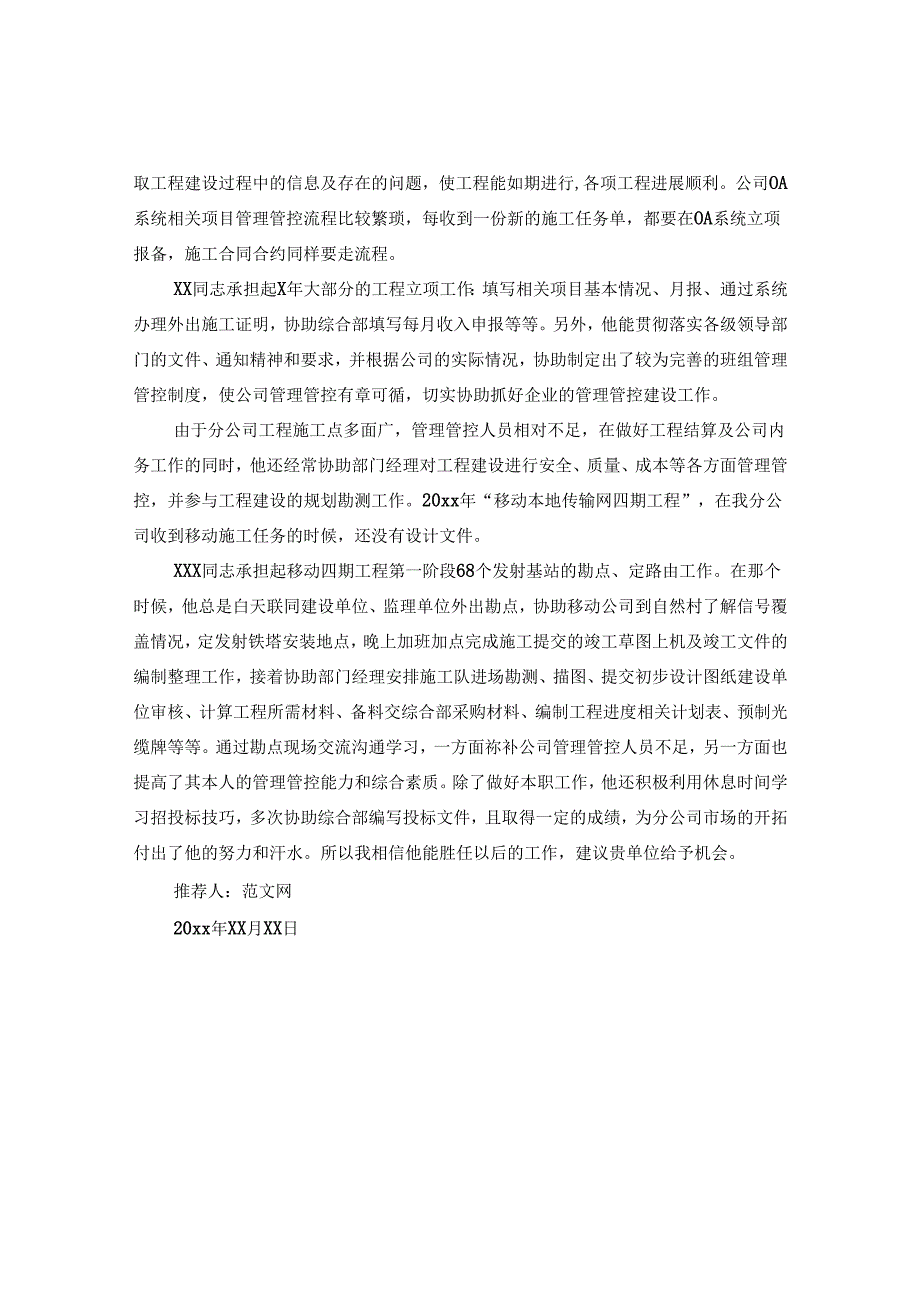 取工程建设过程中的信息及存在的问题，使工程能如期进行,各项工程进展顺利。公司OA系统相关项目管理管控流程比较繁琐，每收到一份新的施工任务单，都要在OA系统立项报备，施工合同合约同样要走流程。

XX同志承担起X年大部分的工程立项工作:填写相关项目基本情况、月报、通过系统办理外出施工证明，协助综合部填写每月收入申报等等。另外，他能贯彻落实各级领导部门的文件、通知精神和要求，并根据公司的实际情况，协助制定出了较为完善的班组管理管控制度，使公司管理管控有章可循，切实协助抓好企业的管理管控建设工作。

由于分公司工程施工点多面广，管理管控人员相对不足，在做好工程结算及公司内务工作的同时，他还经常协助部门经理对工程建设进行安全、质量、成本等各方面管理管控，并参与工程建设的规划勘测工作。20xx年“移动本地传输网四期工程”，在我分公司收到移动施工任务的时候，还没有设计文件。

XXX同志承担起移动四期工程第一阶段68个发射基站的勘点、定路由工作。在那个时候，他总是白天联同建设单位、监理单位外出勘点，协助移动公司到自然村了解信号覆盖情况，定发射铁塔安装地点，晚上加班加点完成施工提交的竣工草图上机及竣工文件的编制整理工作，接着协助部门经理安排施工队进场勘测、描图、提交初步设计图纸建设单位审核、计算工程所需材料、备料交综合部采购材料、编制工程进度相关计划表、预制光缆牌等等。通过勘点现场交流沟通学习，一方面祢补公司管理管控人员不足，另一方面也提高了其本人的管理管控能力和综合素质。除了做好本职工作，他还积极利用休息时间学习招投标技巧，多次协助综合部编写投标文件，且取得一定的成绩，为分公司市场的开拓付出了他的努力和汗水。所以我相信他能胜任以后的工作，建议贵单位给予机会。

推荐人：范文网

20xx年XX月XX日